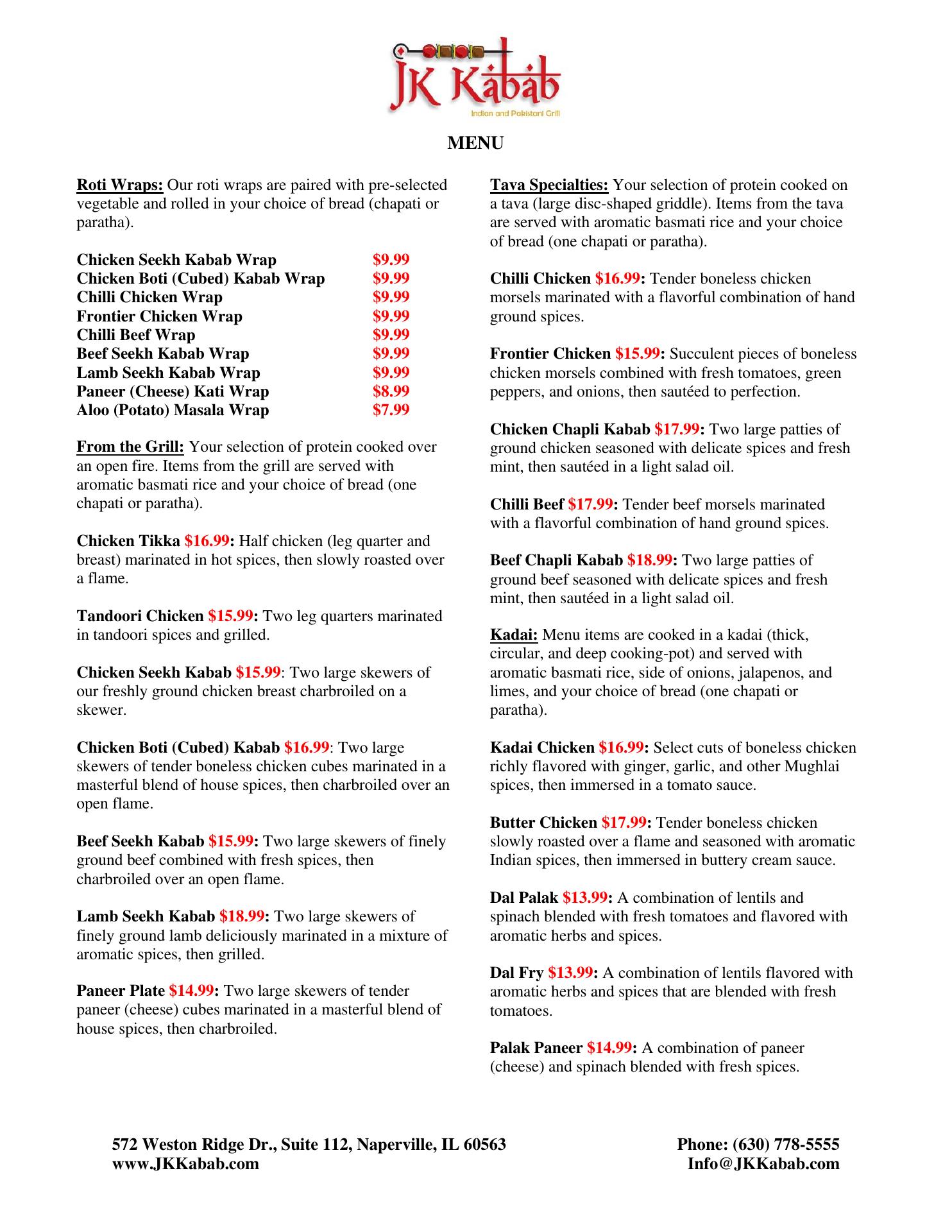 JK Kabab
Indian and Pakistani Grill

MENU

Roti Wraps: Our roti wraps are paired with pre-selected vegetable and rolled in your choice of bread (chapati or paratha).

| | |
|---|---|
| Chicken Seekh Kabab Wrap | $9.99 |
| Chicken Boti (Cubed) Kabab Wrap | $9.99 |
| Chilli Chicken Wrap | $9.99 |
| Frontier Chicken Wrap | $9.99 |
| Chilli Beef Wrap | $9.99 |
| Beef Seekh Kabab Wrap | $9.99 |
| Lamb Seekh Kabab Wrap | $9.99 |
| Paneer (Cheese) Kati Wrap | $8.99 |
| Aloo (Potato) Masala Wrap | $7.99 |

From the Grill: Your selection of protein cooked over an open fire. Items from the grill are served with aromatic basmati rice and your choice of bread (one chapati or paratha).

Chicken Tikka $16.99: Half chicken (leg quarter and breast) marinated in hot spices, then slowly roasted over a flame.

Tandoori Chicken $15.99: Two leg quarters marinated in tandoori spices and grilled.

Chicken Seekh Kabab $15.99: Two large skewers of our freshly ground chicken breast charbroiled on a skewer.

Chicken Boti (Cubed) Kabab $16.99: Two large skewers of tender boneless chicken cubes marinated in a masterful blend of house spices, then charbroiled over an open flame.

Beef Seekh Kabab $15.99: Two large skewers of finely ground beef combined with fresh spices, then charbroiled over an open flame.

Lamb Seekh Kabab $18.99: Two large skewers of finely ground lamb deliciously marinated in a mixture of aromatic spices, then grilled.

Paneer Plate $14.99: Two large skewers of tender paneer (cheese) cubes marinated in a masterful blend of house spices, then charbroiled.

Tava Specialties: Your selection of protein cooked on a tava (large disc-shaped griddle). Items from the tava are served with aromatic basmati rice and your choice of bread (one chapati or paratha).

Chilli Chicken $16.99: Tender boneless chicken morsels marinated with a flavorful combination of hand ground spices.

Frontier Chicken $15.99: Succulent pieces of boneless chicken morsels combined with fresh tomatoes, green peppers, and onions, then sautéed to perfection.

Chicken Chapli Kabab $17.99: Two large patties of ground chicken seasoned with delicate spices and fresh mint, then sautéed in a light salad oil.

Chilli Beef $17.99: Tender beef morsels marinated with a flavorful combination of hand ground spices.

Beef Chapli Kabab $18.99: Two large patties of ground beef seasoned with delicate spices and fresh mint, then sautéed in a light salad oil.

Kadai: Menu items are cooked in a kadai (thick, circular, and deep cooking-pot) and served with aromatic basmati rice, side of onions, jalapenos, and limes, and your choice of bread (one chapati or paratha).

Kadai Chicken $16.99: Select cuts of boneless chicken richly flavored with ginger, garlic, and other Mughlai spices, then immersed in a tomato sauce.

Butter Chicken $17.99: Tender boneless chicken slowly roasted over a flame and seasoned with aromatic Indian spices, then immersed in buttery cream sauce.

Dal Palak $13.99: A combination of lentils and spinach blended with fresh tomatoes and flavored with aromatic herbs and spices.

Dal Fry $13.99: A combination of lentils flavored with aromatic herbs and spices that are blended with fresh tomatoes.

Palak Paneer $14.99: A combination of paneer (cheese) and spinach blended with fresh spices.

572 Weston Ridge Dr., Suite 112, Naperville, IL 60563
www.JKKabab.com

Phone: (630) 778-5555
Info@JKKabab.com